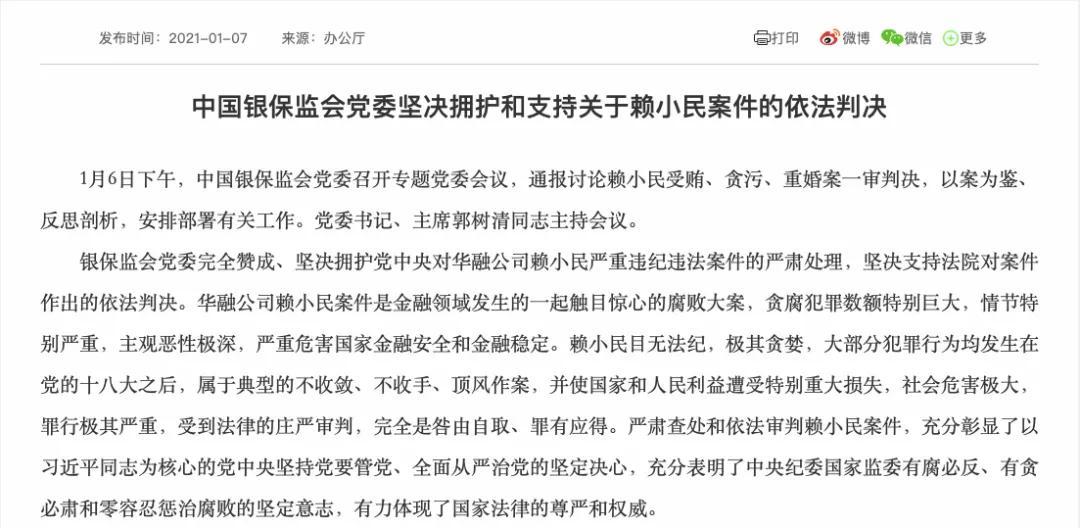 发布时间：2021-01-07　来源：办公厅

打印　微博　微信　更多

中国银保监会党委坚决拥护和支持关于赖小民案件的依法判决

1月6日下午，中国银保监会党委召开专题党委会议，通报讨论赖小民受贿、贪污、重婚案一审判决，以案为鉴、反思剖析，安排部署有关工作。党委书记、主席郭树清同志主持会议。

银保监会党委完全赞成、坚决拥护党中央对华融公司赖小民严重违纪违法案件的严肃处理，坚决支持法院对案件作出的依法判决。华融公司赖小民案件是金融领域发生的一起触目惊心的腐败大案，贪腐犯罪数额特别巨大，情节特别严重，主观恶性极深，严重危害国家金融安全和金融稳定。赖小民目无法纪，极其贪婪，大部分犯罪行为均发生在党的十八大之后，属于典型的不收敛、不收手、顶风作案，并使国家和人民利益遭受特别重大损失，社会危害极大，罪行极其严重，受到法律的庄严审判，完全是咎由自取、罪有应得。严肃查处和依法审判赖小民案件，充分彰显了以习近平同志为核心的党中央坚持党要管党、全面从严治党的坚定决心，充分表明了中央纪委国家监委有腐必反、有贪必肃和零容忍惩治腐败的坚定意志，有力体现了国家法律的尊严和权威。